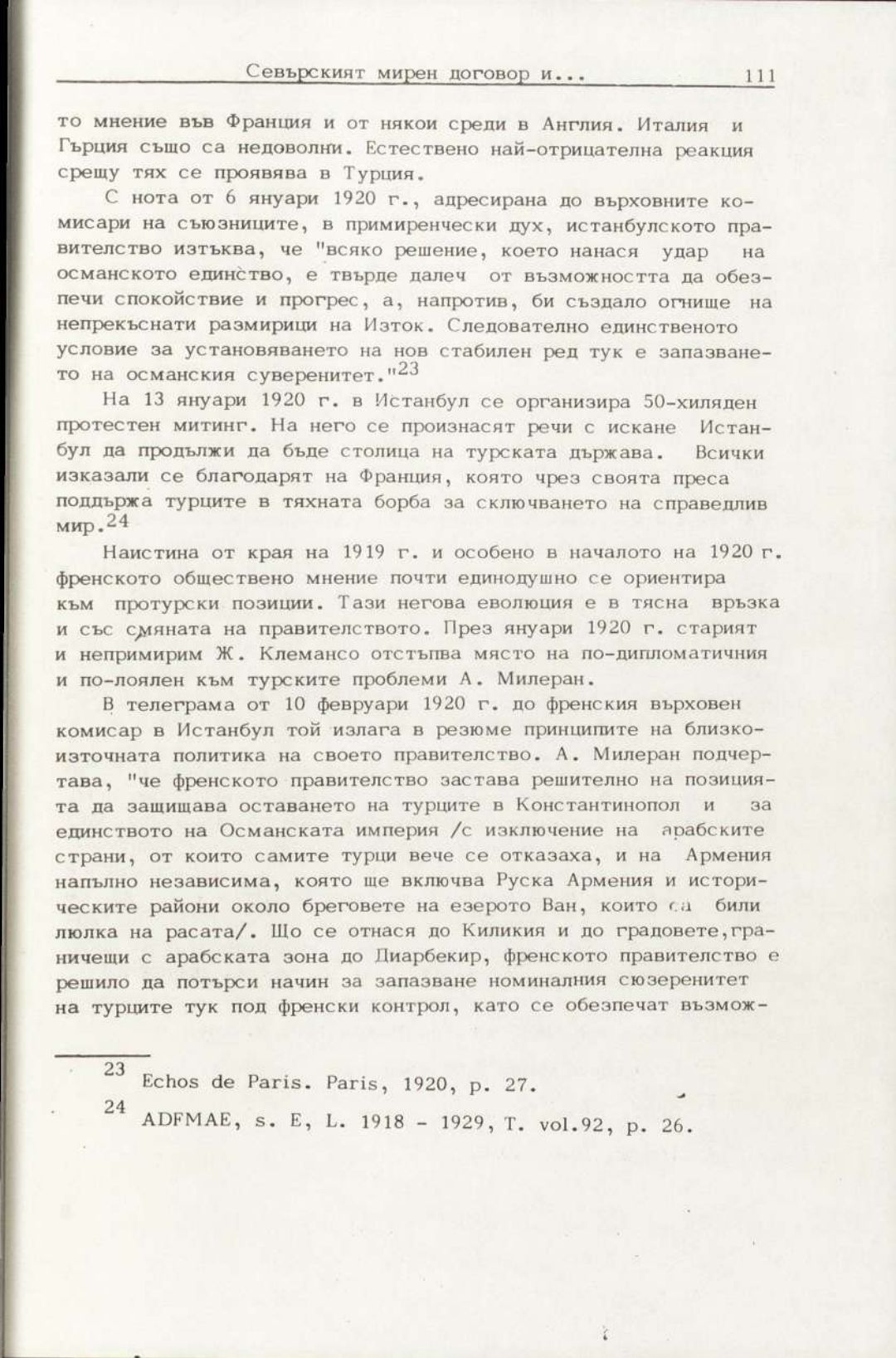 Севърският мирен договор и...    111

то мнение във Франция и от някои среди в Англия. Италия и Гърция също са недоволни. Естествено най-отрицателна реакция срещу тях се проявява в Турция.

С нота от 6 януари 1920 г., адресирана до върховните комисари на съюзниците, в примиренчески дух, истанбулското правителство изтъква, че "всяко решение, което нанася удар на османското единство, е твърде далеч от възможността да обезпечи спокойствие и прогрес, а, напротив, би създало огнище на непрекъснати размирици на Изток. Следователно единственото условие за установяването на нов стабилен ред тук е запазването на османския суверенитет."$^{23}$

На 13 януари 1920 г. в Истанбул се организира 50-хиляден протестен митинг. На него се произнасят речи с искане Истанбул да продължи да бъде столица на турската държава. Всички изказали се благодарят на Франция, която чрез своята преса поддържа турците в тяхната борба за сключването на справедлив мир.$^{24}$

Наистина от края на 1919 г. и особено в началото на 1920 г. френското обществено мнение почти единодушно се ориентира към протурски позиции. Тази негова еволюция е в тясна връзка и със смяната на правителството. През януари 1920 г. старият и непримирим Ж. Клемансо отстъпва място на по-дипломатичния и по-лоялен към турските проблеми А. Милеран.

В телеграма от 10 февруари 1920 г. до френския върховен комисар в Истанбул той излага в резюме принципите на близкоизточната политика на своето правителство. А. Милеран подчертава, "че френското правителство застава решително на позицията да защищава оставането на турците в Константинопол и за единството на Османската империя /с изключение на арабските страни, от които самите турци вече се отказаха, и на Армения напълно независима, която ще включва Руска Армения и историческите райони около бреговете на езерото Ван, които са били люлка на расата/. Що се отнася до Киликия и до градовете,граничещи с арабската зона до Диарбекир, френското правителство е решило да потърси начин за запазване номиналния сюзеренитет на турците тук под френски контрол, като се обезпечат възмож-

$^{23}$ Echos de Paris. Paris, 1920, p. 27.

$^{24}$ ADFMAE, s. E, L. 1918 - 1929, T. vol.92, p. 26.